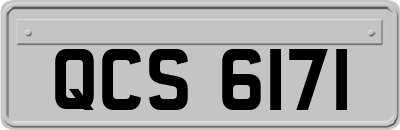 QCS 6171